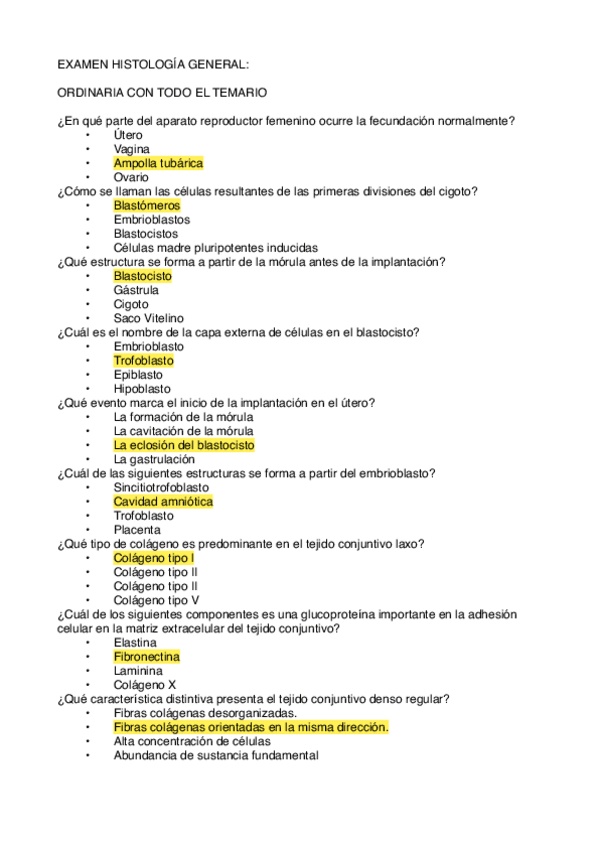 EXAMEN HISTOLOGÍA GENERAL:

ORDINARIA CON TODO EL TEMARIO

¿En qué parte del aparato reproductor femenino ocurre la fecundación normalmente?
• Útero
• Vagina
• Ampolla tubárica
• Ovario
¿Cómo se llaman las células resultantes de las primeras divisiones del cigoto?
• Blastómeros
• Embrioblastos
• Blastocistos
• Células madre pluripotentes inducidas
¿Qué estructura se forma a partir de la mórula antes de la implantación?
• Blastocisto
• Gástrula
• Cigoto
• Saco Vitelino
¿Cuál es el nombre de la capa externa de células en el blastocisto?
• Embrioblasto
• Trofoblasto
• Epiblasto
• Hipoblasto
¿Qué evento marca el inicio de la implantación en el útero?
• La formación de la mórula
• La cavitación de la mórula
• La eclosión del blastocisto
• La gastrulación
¿Cuál de las siguientes estructuras se forma a partir del embrioblasto?
• Sincitiotrofoblasto
• Cavidad amniótica
• Trofoblasto
• Placenta
¿Qué tipo de colágeno es predominante en el tejido conjuntivo laxo?
• Colágeno tipo I
• Colágeno tipo II
• Colágeno tipo II
• Colágeno tipo V
¿Cuál de los siguientes componentes es una glucoproteína importante en la adhesión celular en la matriz extracelular del tejido conjuntivo?
• Elastina
• Fibronectina
• Laminina
• Colágeno X
¿Qué característica distintiva presenta el tejido conjuntivo denso regular?
• Fibras colágenas desorganizadas.
• Fibras colágenas orientadas en la misma dirección.
• Alta concentración de células
• Abundancia de sustancia fundamental